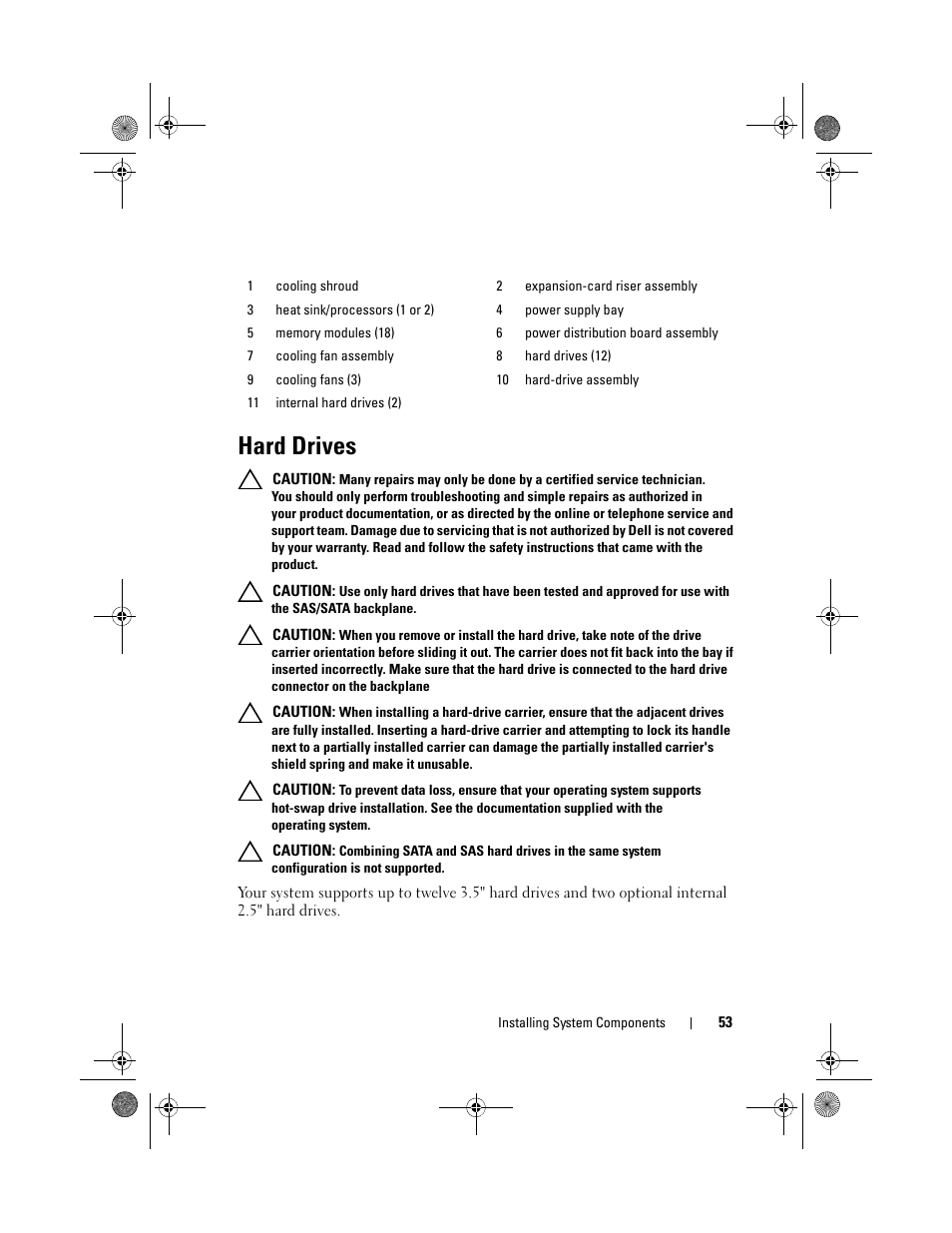 | 1 | cooling shroud | 2 | expansion-card riser assembly |
|---|---|---|---|
| 3 | heat sink/processors (1 or 2) | 4 | power supply bay |
| 5 | memory modules (18) | 6 | power distribution board assembly |
| 7 | cooling fan assembly | 8 | hard drives (12) |
| 9 | cooling fans (3) | 10 | hard-drive assembly |
| 11 | internal hard drives (2) | | |

Hard Drives

CAUTION: Many repairs may only be done by a certified service technician. You should only perform troubleshooting and simple repairs as authorized in your product documentation, or as directed by the online or telephone service and support team. Damage due to servicing that is not authorized by Dell is not covered by your warranty. Read and follow the safety instructions that came with the product.

CAUTION: Use only hard drives that have been tested and approved for use with the SAS/SATA backplane.

CAUTION: When you remove or install the hard drive, take note of the drive carrier orientation before sliding it out. The carrier does not fit back into the bay if inserted incorrectly. Make sure that the hard drive is connected to the hard drive connector on the backplane

CAUTION: When installing a hard-drive carrier, ensure that the adjacent drives are fully installed. Inserting a hard-drive carrier and attempting to lock its handle next to a partially installed carrier can damage the partially installed carrier's shield spring and make it unusable.

CAUTION: To prevent data loss, ensure that your operating system supports hot-swap drive installation. See the documentation supplied with the operating system.

CAUTION: Combining SATA and SAS hard drives in the same system configuration is not supported.

Your system supports up to twelve 3.5" hard drives and two optional internal 2.5" hard drives.

Installing System Components | 53